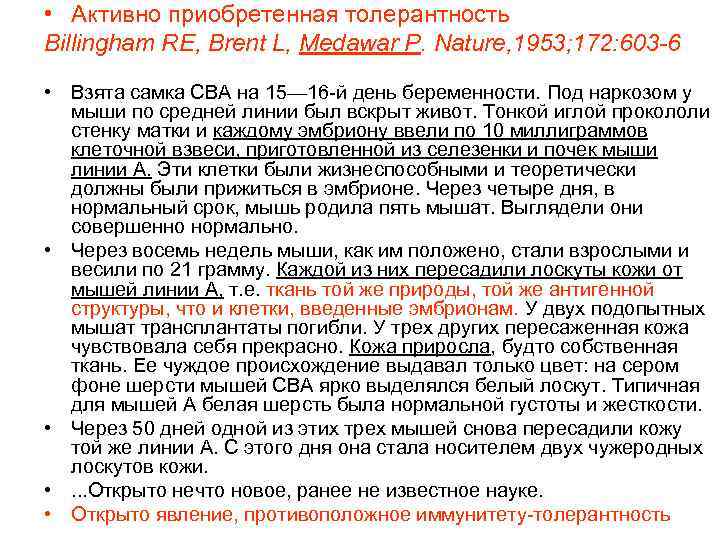 • Активно приобретенная толерантность
Billingham RE, Brent L, Medawar P. Nature,1953;172:603-6

• Взята самка СВА на 15—16-й день беременности. Под наркозом у мыши по средней линии был вскрыт живот. Тонкой иглой прокололи стенку матки и каждому эмбриону ввели по 10 миллиграммов клеточной взвеси, приготовленной из селезенки и почек мыши линии А. Эти клетки были жизнеспособными и теоретически должны были прижиться в эмбрионе. Через четыре дня, в нормальный срок, мышь родила пять мышат. Выглядели они совершенно нормально.
• Через восемь недель мыши, как им положено, стали взрослыми и весили по 21 грамму. Каждой из них пересадили лоскуты кожи от мышей линии А, т.е. ткань той же природы, той же антигенной структуры, что и клетки, введенные эмбрионам. У двух подопытных мышат трансплантаты погибли. У трех других пересаженная кожа чувствовала себя прекрасно. Кожа приросла, будто собственная ткань. Ее чуждое происхождение выдавал только цвет: на сером фоне шерсти мышей СВА ярко выделялся белый лоскут. Типичная для мышей А белая шерсть была нормальной густоты и жесткости.
• Через 50 дней одной из этих трех мышей снова пересадили кожу той же линии А. С этого дня она стала носителем двух чужеродных лоскутов кожи.
• ...Открыто нечто новое, ранее не известное науке.
• Открыто явление, противоположное иммунитету-толерантность